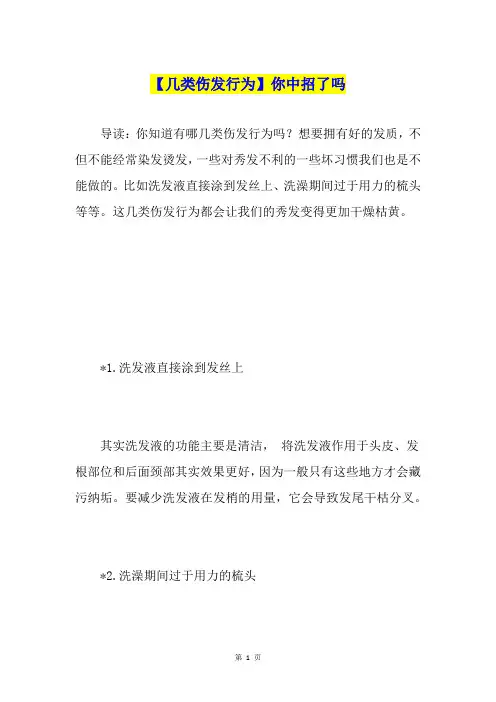 【几类伤发行为】你中招了吗

导读：你知道有哪几类伤发行为吗？想要拥有好的发质，不但不能经常染发烫发，一些对秀发不利的一些坏习惯我们也是不能做的。比如洗发液直接涂到发丝上、洗澡期间过于用力的梳头等等。这几类伤发行为都会让我们的秀发变得更加干燥枯黄。

*1.洗发液直接涂到发丝上

其实洗发液的功能主要是清洁， 将洗发液作用于头皮、发根部位和后面颈部其实效果更好，因为一般只有这些地方才会藏污纳垢。要减少洗发液在发梢的用量，它会导致发尾干枯分叉。

*2.洗澡期间过于用力的梳头

第 1 页